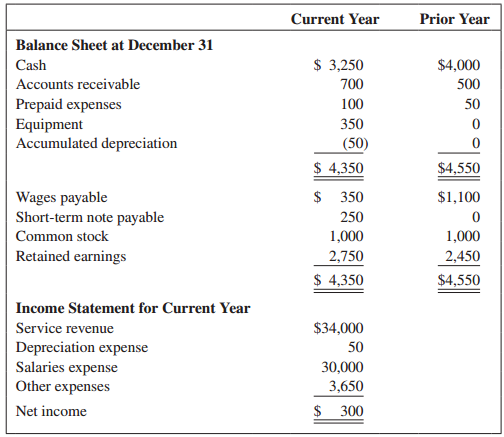 |  | Current Year | Prior Year |
|---|---|---|
| **Balance Sheet at December 31** |  |  |
| Cash | \$ 3,250 | \$4,000 |
| Accounts receivable | 700 | 500 |
| Prepaid expenses | 100 | 50 |
| Equipment | 350 | 0 |
| Accumulated depreciation | (50) | 0 |
|  | \$ 4,350 | \$4,550 |
| Wages payable | \$ 350 | \$1,100 |
| Short-term note payable | 250 | 0 |
| Common stock | 1,000 | 1,000 |
| Retained earnings | 2,750 | 2,450 |
|  | \$ 4,350 | \$4,550 |
| **Income Statement for Current Year** |  |  |
| Service revenue | \$34,000 |  |
| Depreciation expense | 50 |  |
| Salaries expense | 30,000 |  |
| Other expenses | 3,650 |  |
| Net income | \$ 300 |  |